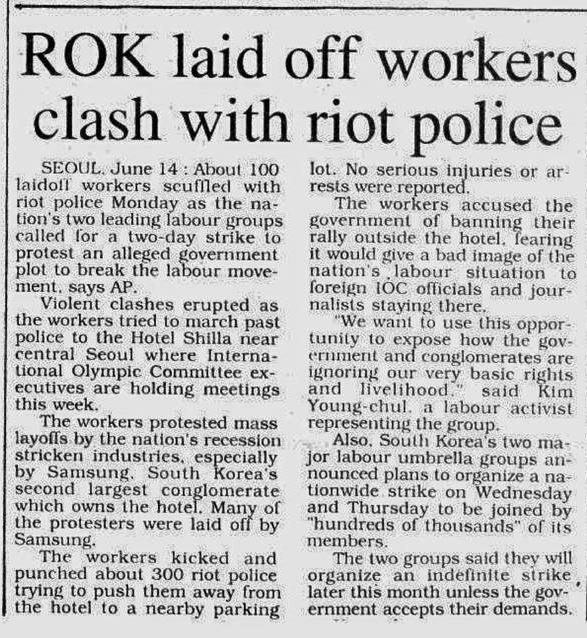 ROK laid off workers clash with riot police

SEOUL, June 14 : About 100 laidoff workers scuffled with riot police Monday as the nation's two leading labour groups called for a two-day strike to protest an alleged government plot to break the labour movement, says AP.

Violent clashes erupted as the workers tried to march past police to the Hotel Shilla near central Seoul where International Olympic Committee executives are holding meetings this week.

The workers protested mass layoffs by the nation's recession stricken industries, especially by Samsung, South Korea's second largest conglomerate which owns the hotel. Many of the protesters were laid off by Samsung.

The workers kicked and punched about 300 riot police trying to push them away from the hotel to a nearby parking lot. No serious injuries or arrests were reported.

The workers accused the government of banning their rally outside the hotel, fearing it would give a bad image of the nation's labour situation to foreign IOC officials and journalists staying there.

"We want to use this opportunity to expose how the government and conglomerates are ignoring our very basic rights and livelihood," said Kim Young-chul, a labour activist representing the group.

Also, South Korea's two major labour umbrella groups announced plans to organize a nationwide strike on Wednesday and Thursday to be joined by "hundreds of thousands" of its members.

The two groups said they will organize an indefinite strike later this month unless the government accepts their demands.